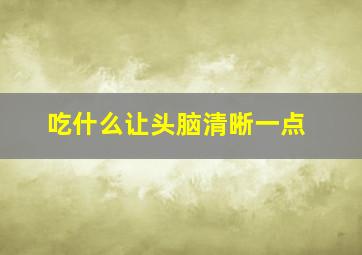 吃什么让头脑清晰一点